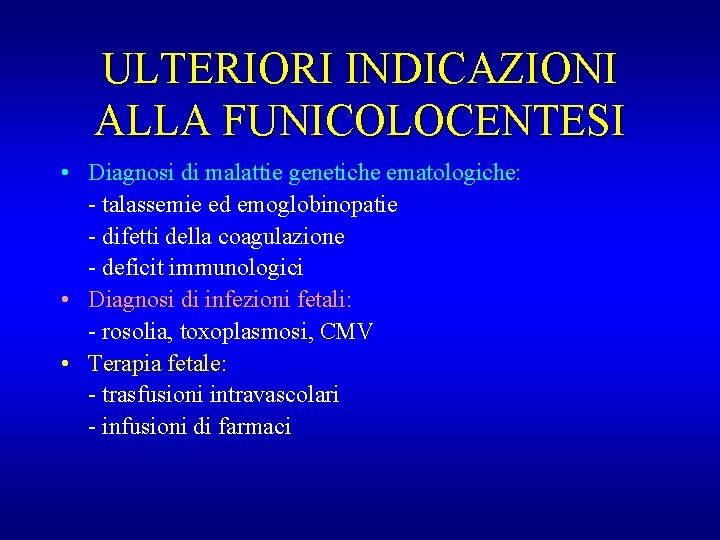 ULTERIORI INDICAZIONI
ALLA FUNICOLOCENTESI

• Diagnosi di malattie genetiche ematologiche:
- talassemie ed emoglobinopatie
- difetti della coagulazione
- deficit immunologici
• Diagnosi di infezioni fetali:
- rosolia, toxoplasmosi, CMV
• Terapia fetale:
- trasfusioni intravascolari
- infusioni di farmaci